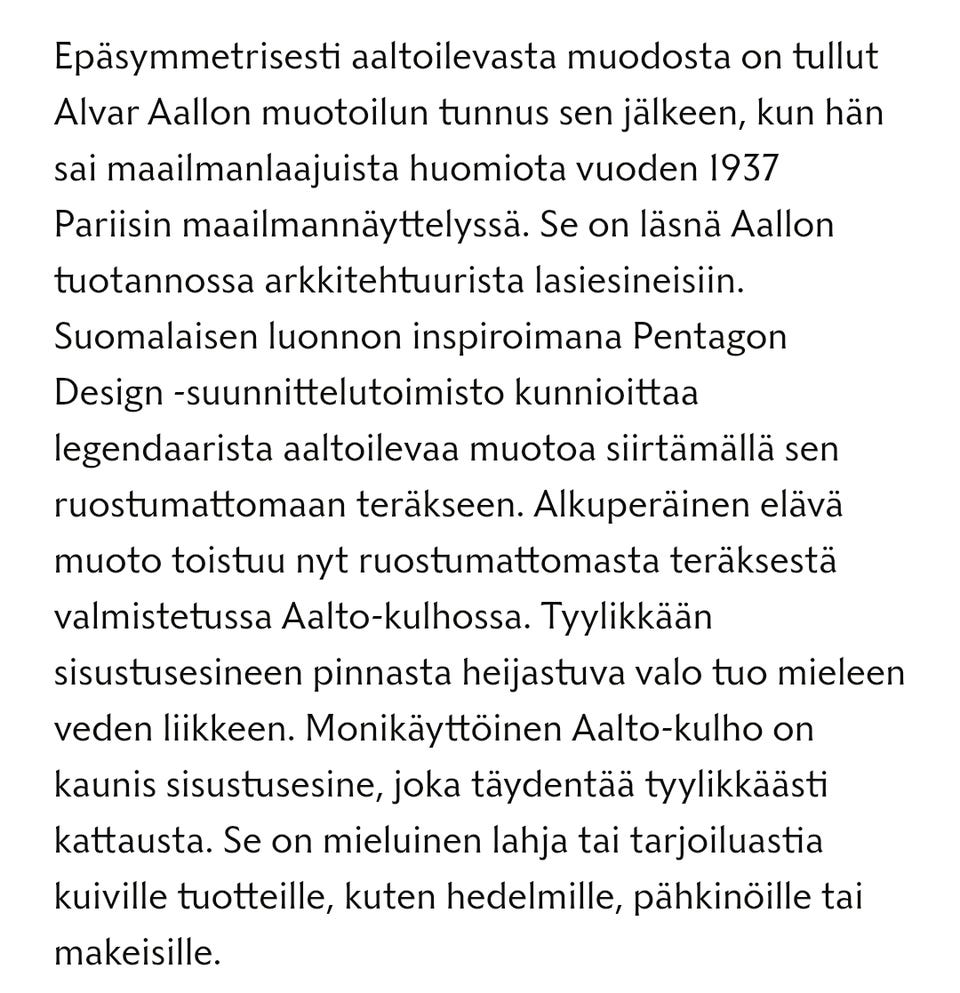 Epäsymmetrisesti aaltoilevasta muodosta on tullut Alvar Aallon muotoilun tunnus sen jälkeen, kun hän sai maailmanlaajuista huomiota vuoden 1937 Pariisin maailmannäyttelyssä. Se on läsnä Aallon tuotannossa arkkitehtuurista lasiesineisiin. Suomalaisen luonnon inspiroimana Pentagon Design -suunnittelutoimisto kunnioittaa legendaarista aaltoilevaa muotoa siirtämällä sen ruostumattomaan teräkseen. Alkuperäinen elävä muoto toistuu nyt ruostumattomasta teräksestä valmistetussa Aalto-kulhossa. Tyylikkään sisustusesineen pinnasta heijastuva valo tuo mieleen veden liikkeen. Monikäyttöinen Aalto-kulho on kaunis sisustusesine, joka täydentää tyylikkäästi kattausta. Se on mieluinen lahja tai tarjoiluastia kuiville tuotteille, kuten hedelmille, pähkinöille tai makeisille.